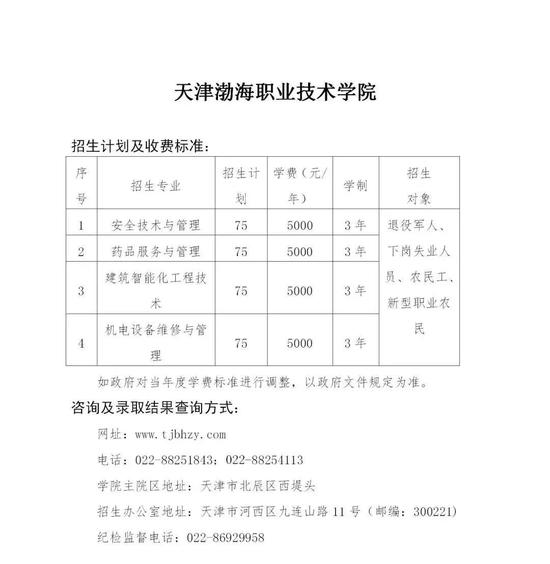 天津渤海职业技术学院

招生计划及收费标准：

| 序号 | 招生专业 | 招生计划 | 学费（元/年） | 学制 | 招生对象 |
|---|---|---|---|---|---|
| 1 | 安全技术与管理 | 75 | 5000 | 3年 | 退役军人、下岗失业人员、农民工、新型职业农民 |
| 2 | 药品服务与管理 | 75 | 5000 | 3年 | |
| 3 | 建筑智能化工程技术 | 75 | 5000 | 3年 | |
| 4 | 机电设备维修与管理 | 75 | 5000 | 3年 | |

如政府对当年度学费标准进行调整，以政府文件规定为准。

咨询及录取结果查询方式：

网址：www.tjbhzy.com

电话：022-88251843；022-88254113

学院主院区地址：天津市北辰区西堤头

招生办公室地址：天津市河西区九连山路11号（邮编：300221）

纪检监督电话：022-86929958